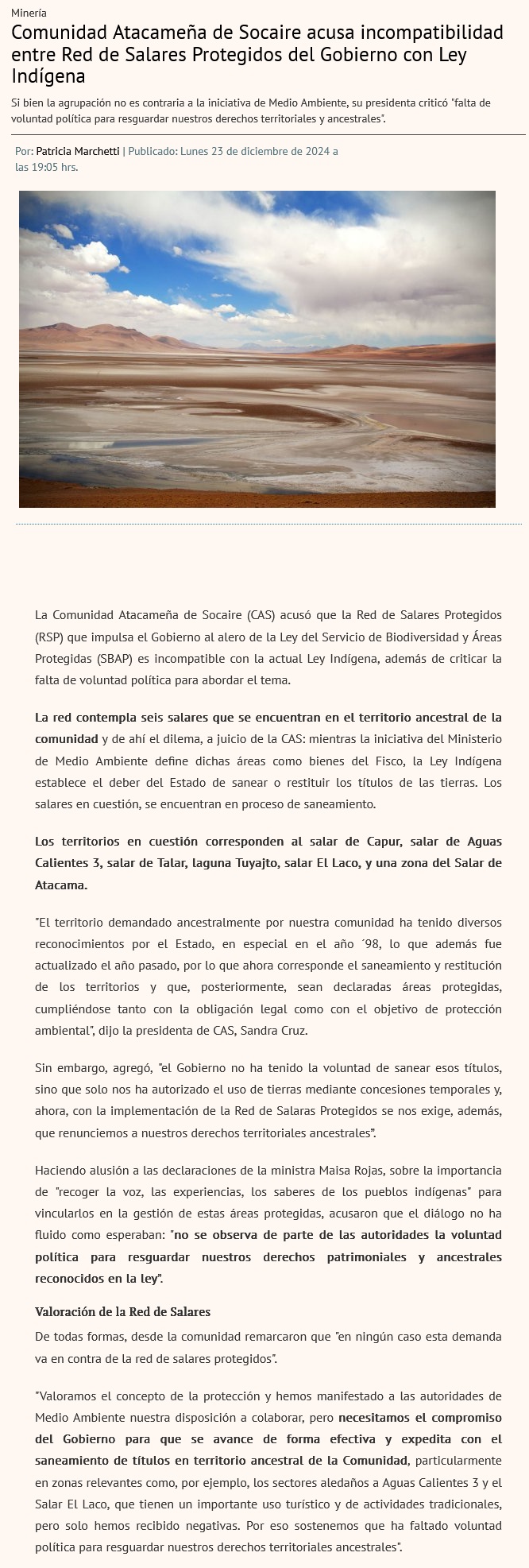 Minería

Comunidad Atacameña de Socaire acusa incompatibilidad entre Red de Salares Protegidos del Gobierno con Ley Indígena

Si bien la agrupación no es contraria a la iniciativa de Medio Ambiente, su presidenta criticó "falta de voluntad política para resguardar nuestros derechos territoriales y ancestrales".

Por: Patricia Marchetti | Publicado: Lunes 23 de diciembre de 2024 a las 19:05 hrs.

La Comunidad Atacameña de Socaire (CAS) acusó que la Red de Salares Protegidos (RSP) que impulsa el Gobierno al alero de la Ley del Servicio de Biodiversidad y Áreas Protegidas (SBAP) es incompatible con la actual Ley Indígena, además de criticar la falta de voluntad política para abordar el tema.

La red contempla seis salares que se encuentran en el territorio ancestral de la comunidad y de ahí el dilema, a juicio de la CAS: mientras la iniciativa del Ministerio de Medio Ambiente define dichas áreas como bienes del Fisco, la Ley Indígena establece el deber del Estado de sanear o restituir los títulos de las tierras. Los salares en cuestión, se encuentran en proceso de saneamiento.

Los territorios en cuestión corresponden al salar de Capur, salar de Aguas Calientes 3, salar de Talar, laguna Tuyajto, salar El Laco, y una zona del Salar de Atacama.

"El territorio demandado ancestralmente por nuestra comunidad ha tenido diversos reconocimientos por el Estado, en especial en el año ´98, lo que además fue actualizado el año pasado, por lo que ahora corresponde el saneamiento y restitución de los territorios y que, posteriormente, sean declaradas áreas protegidas, cumpliéndose tanto con la obligación legal como con el objetivo de protección ambiental", dijo la presidenta de CAS, Sandra Cruz.

Sin embargo, agregó, "el Gobierno no ha tenido la voluntad de sanear esos títulos, sino que solo nos ha autorizado el uso de tierras mediante concesiones temporales y, ahora, con la implementación de la Red de Salaras Protegidos se nos exige, además, que renunciemos a nuestros derechos territoriales ancestrales".

Haciendo alusión a las declaraciones de la ministra Maisa Rojas, sobre la importancia de "recoger la voz, las experiencias, los saberes de los pueblos indígenas" para vincularlos en la gestión de estas áreas protegidas, acusaron que el diálogo no ha fluido como esperaban: "no se observa de parte de las autoridades la voluntad política para resguardar nuestros derechos patrimoniales y ancestrales reconocidos en la ley".

Valoración de la Red de Salares

De todas formas, desde la comunidad remarcaron que "en ningún caso esta demanda va en contra de la red de salares protegidos".

"Valoramos el concepto de la protección y hemos manifestado a las autoridades de Medio Ambiente nuestra disposición a colaborar, pero necesitamos el compromiso del Gobierno para que se avance de forma efectiva y expedita con el saneamiento de títulos en territorio ancestral de la Comunidad, particularmente en zonas relevantes como, por ejemplo, los sectores aledaños a Aguas Calientes 3 y el Salar El Laco, que tienen un importante uso turístico y de actividades tradicionales, pero solo hemos recibido negativas. Por eso sostenemos que ha faltado voluntad política para resguardar nuestros derechos territoriales ancestrales".